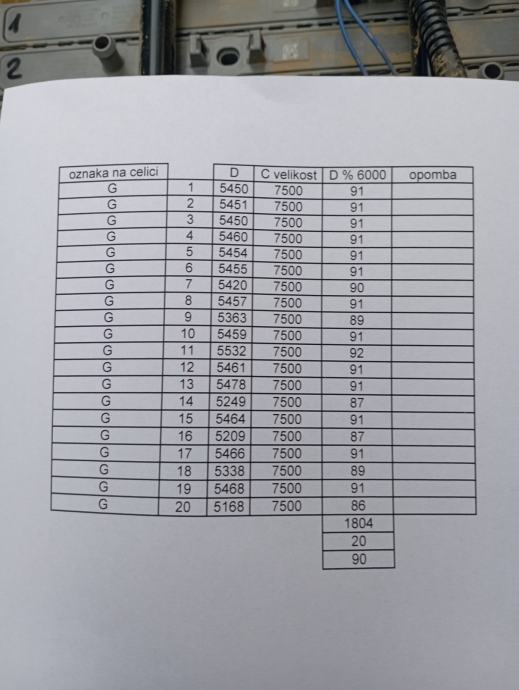 1
2

| oznaka na celici | | D | C velikost | D % 6000 | opomba |
|---|---|---|---|---|---|
| G | 1 | 5450 | 7500 | 91 | |
| G | 2 | 5451 | 7500 | 91 | |
| G | 3 | 5450 | 7500 | 91 | |
| G | 4 | 5460 | 7500 | 91 | |
| G | 5 | 5454 | 7500 | 91 | |
| G | 6 | 5455 | 7500 | 91 | |
| G | 7 | 5420 | 7500 | 90 | |
| G | 8 | 5457 | 7500 | 91 | |
| G | 9 | 5363 | 7500 | 89 | |
| G | 10 | 5459 | 7500 | 91 | |
| G | 11 | 5532 | 7500 | 92 | |
| G | 12 | 5461 | 7500 | 91 | |
| G | 13 | 5478 | 7500 | 91 | |
| G | 14 | 5249 | 7500 | 87 | |
| G | 15 | 5464 | 7500 | 91 | |
| G | 16 | 5209 | 7500 | 87 | |
| G | 17 | 5466 | 7500 | 91 | |
| G | 18 | 5338 | 7500 | 89 | |
| G | 19 | 5468 | 7500 | 91 | |
| G | 20 | 5168 | 7500 | 86 | |
| | | | | 1804 | |
| | | | | 20 | |
| | | | | 90 | |